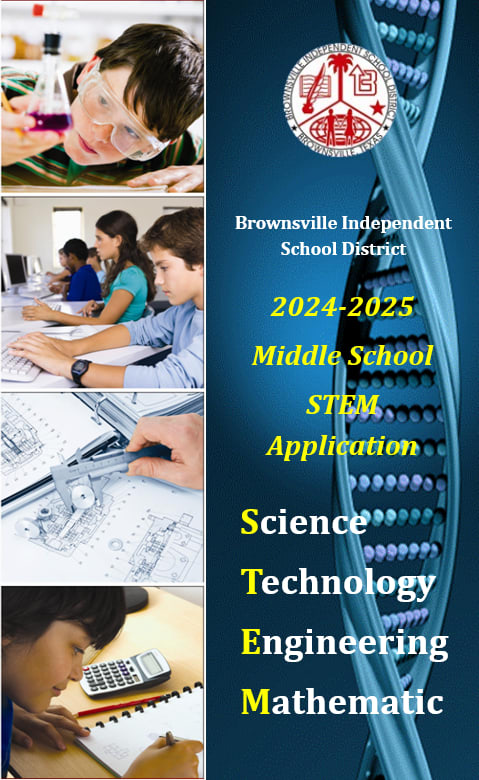 BROWNSVILLE INDEPENDENT SCHOOL DISTRICT
BROWNSVILLE, TEXAS

Brownsville Independent School District

2024-2025
Middle School
STEM
Application

Science
Technology
Engineering
Mathematic